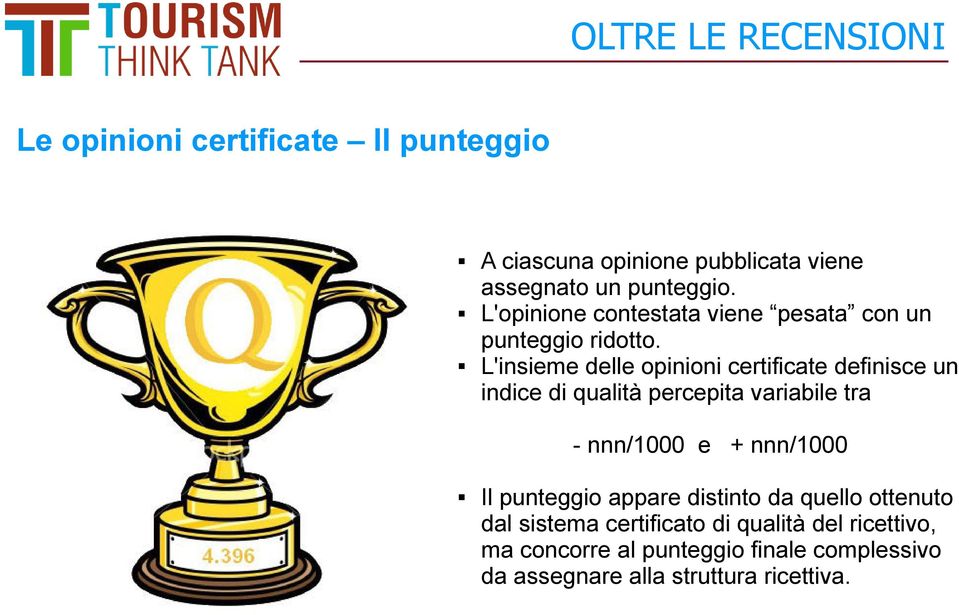 TOURISM
THINK TANK

OLTRE LE RECENSIONI

Le opinioni certificate – Il punteggio

Q

4.396

▪ A ciascuna opinione pubblicata viene assegnato un punteggio.
▪ L'opinione contestata viene “pesata” con un punteggio ridotto.
▪ L'insieme delle opinioni certificate definisce un indice di qualità percepita variabile tra

- nnn/1000 e + nnn/1000

▪ Il punteggio appare distinto da quello ottenuto dal sistema certificato di qualità del ricettivo, ma concorre al punteggio finale complessivo da assegnare alla struttura ricettiva.